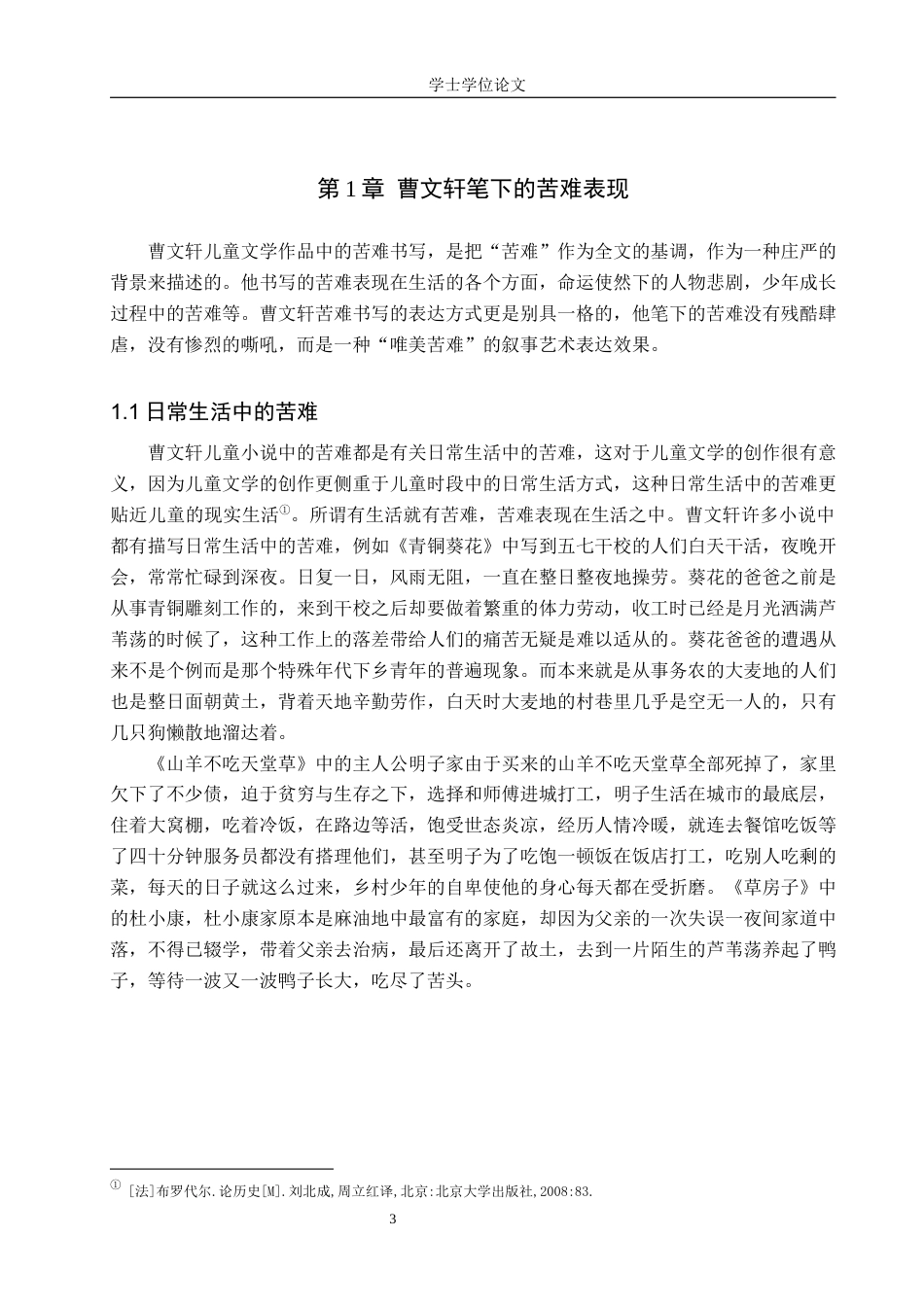 学士学位论文

第 1 章 曹文轩笔下的苦难表现

曹文轩儿童文学作品中的苦难书写，是把“苦难”作为全文的基调，作为一种庄严的背景来描述的。他书写的苦难表现在生活的各个方面，命运使然下的人物悲剧，少年成长过程中的苦难等。曹文轩苦难书写的表达方式更是别具一格的，他笔下的苦难没有残酷肆虐，没有惨烈的嘶吼，而是一种“唯美苦难”的叙事艺术表达效果。

1.1 日常生活中的苦难

曹文轩儿童小说中的苦难都是有关日常生活中的苦难，这对于儿童文学的创作很有意义，因为儿童文学的创作更侧重于儿童时段中的日常生活方式，这种日常生活中的苦难更贴近儿童的现实生活①。所谓有生活就有苦难，苦难表现在生活之中。曹文轩许多小说中都有描写日常生活中的苦难，例如《青铜葵花》中写到五七干校的人们白天干活，夜晚开会，常常忙碌到深夜。日复一日，风雨无阻，一直在整日整夜地操劳。葵花的爸爸之前是从事青铜雕刻工作的，来到干校之后却要做着繁重的体力劳动，收工时已经是月光洒满芦苇荡的时候了，这种工作上的落差带给人们的痛苦无疑是难以适从的。葵花爸爸的遭遇从来不是个例而是那个特殊年代下乡青年的普遍现象。而本来就是从事务农的大麦地的人们也是整日面朝黄土，背着天地辛勤劳作，白天时大麦地的村巷里几乎是空无一人的，只有几只狗懒散地溜达着。

《山羊不吃天堂草》中的主人公明子家由于买来的山羊不吃天堂草全部死掉了，家里欠下了不少债，迫于贫穷与生存之下，选择和师傅进城打工，明子生活在城市的最底层，住着大窝棚，吃着冷饭，在路边等活，饱受世态炎凉，经历人情冷暖，就连去餐馆吃饭等了四十分钟服务员都没有搭理他们，甚至明子为了吃饱一顿饭在饭店打工，吃别人吃剩的菜，每天的日子就这么过来，乡村少年的自卑使他的身心每天都在受折磨。《草房子》中的杜小康，杜小康家原本是麻油地中最富有的家庭，却因为父亲的一次失误一夜间家道中落，不得已辍学，带着父亲去治病，最后还离开了故土，去到一片陌生的芦苇荡养起了鸭子，等待一波又一波鸭子长大，吃尽了苦头。

① [法]布罗代尔.论历史[M].刘北成,周立红译,北京:北京大学出版社,2008:83.

3